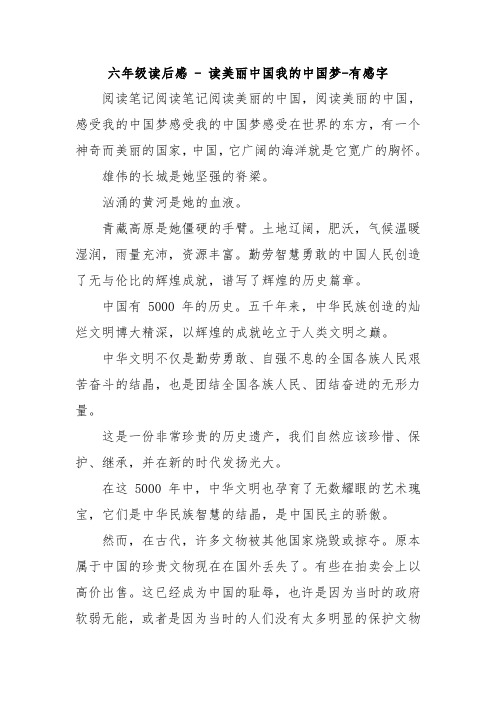 六年级读后感 - 读美丽中国我的中国梦-有感字

阅读笔记阅读笔记阅读美丽的中国，阅读美丽的中国，感受我的中国梦感受我的中国梦感受在世界的东方，有一个神奇而美丽的国家，中国，它广阔的海洋就是它宽广的胸怀。

雄伟的长城是她坚强的脊梁。

汹涌的黄河是她的血液。

青藏高原是她僵硬的手臂。土地辽阔，肥沃，气候温暖湿润，雨量充沛，资源丰富。勤劳智慧勇敢的中国人民创造了无与伦比的辉煌成就，谱写了辉煌的历史篇章。

中国有 5000 年的历史。五千年来，中华民族创造的灿烂文明博大精深，以辉煌的成就屹立于人类文明之巅。

中华文明不仅是勤劳勇敢、自强不息的全国各族人民艰苦奋斗的结晶，也是团结全国各族人民、团结奋进的无形力量。

这是一份非常珍贵的历史遗产，我们自然应该珍惜、保护、继承，并在新的时代发扬光大。

在这 5000 年中，中华文明也孕育了无数耀眼的艺术瑰宝，它们是中华民族智慧的结晶，是中国民主的骄傲。

然而，在古代，许多文物被其他国家烧毁或掠夺。原本属于中国的珍贵文物现在在国外丢失了。有些在拍卖会上以高价出售。这已经成为中国的耻辱，也许是因为当时的政府软弱无能，或者是因为当时的人们没有太多明显的保护文物